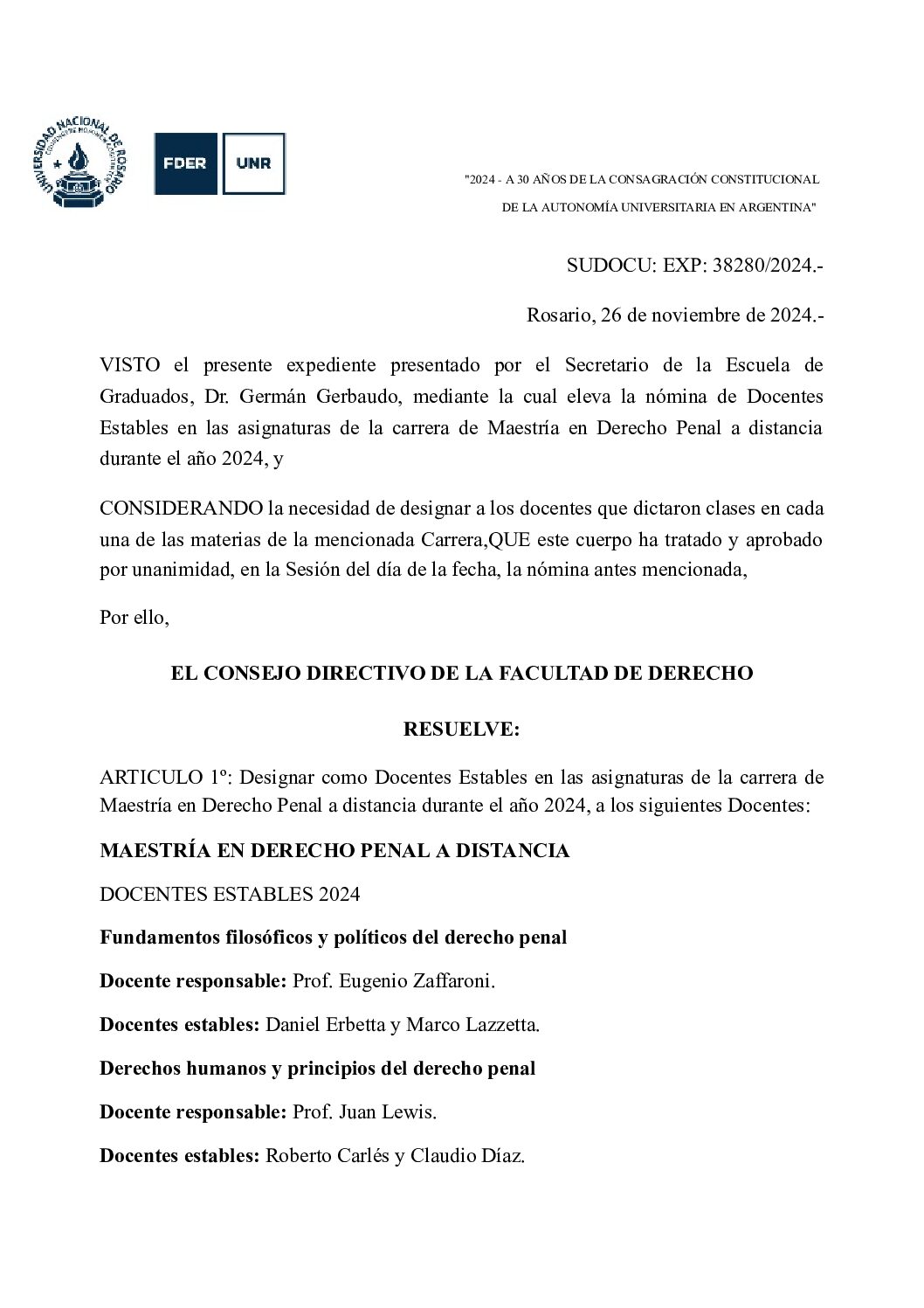 UNIVERSIDAD NACIONAL DE ROSARIO

FDER UNR

"2024 - A 30 AÑOS DE LA CONSAGRACIÓN CONSTITUCIONAL DE LA AUTONOMÍA UNIVERSITARIA EN ARGENTINA"

SUDOCU: EXP: 38280/2024.-

Rosario, 26 de noviembre de 2024.-

VISTO el presente expediente presentado por el Secretario de la Escuela de Graduados, Dr. Germán Gerbaudo, mediante la cual eleva la nómina de Docentes Estables en las asignaturas de la carrera de Maestría en Derecho Penal a distancia durante el año 2024, y

CONSIDERANDO la necesidad de designar a los docentes que dictaron clases en cada una de las materias de la mencionada Carrera,QUE este cuerpo ha tratado y aprobado por unanimidad, en la Sesión del día de la fecha, la nómina antes mencionada,

Por ello,

EL CONSEJO DIRECTIVO DE LA FACULTAD DE DERECHO

RESUELVE:

ARTICULO 1º: Designar como Docentes Estables en las asignaturas de la carrera de Maestría en Derecho Penal a distancia durante el año 2024, a los siguientes Docentes:

MAESTRÍA EN DERECHO PENAL A DISTANCIA

DOCENTES ESTABLES 2024

Fundamentos filosóficos y políticos del derecho penal

Docente responsable: Prof. Eugenio Zaffaroni.

Docentes estables: Daniel Erbetta y Marco Lazzetta.

Derechos humanos y principios del derecho penal

Docente responsable: Prof. Juan Lewis.

Docentes estables: Roberto Carlés y Claudio Díaz.